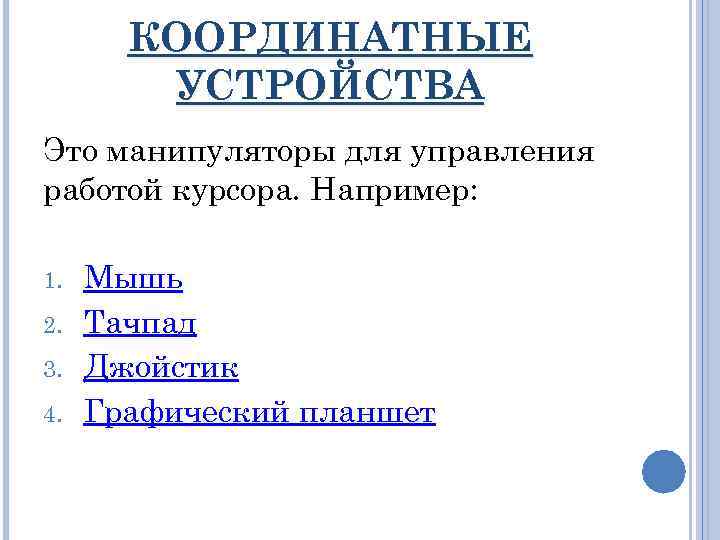 КООРДИНАТНЫЕ УСТРОЙСТВА

Это манипуляторы для управления работой курсора. Например:

1. Мышь
2. Тачпад
3. Джойстик
4. Графический планшет